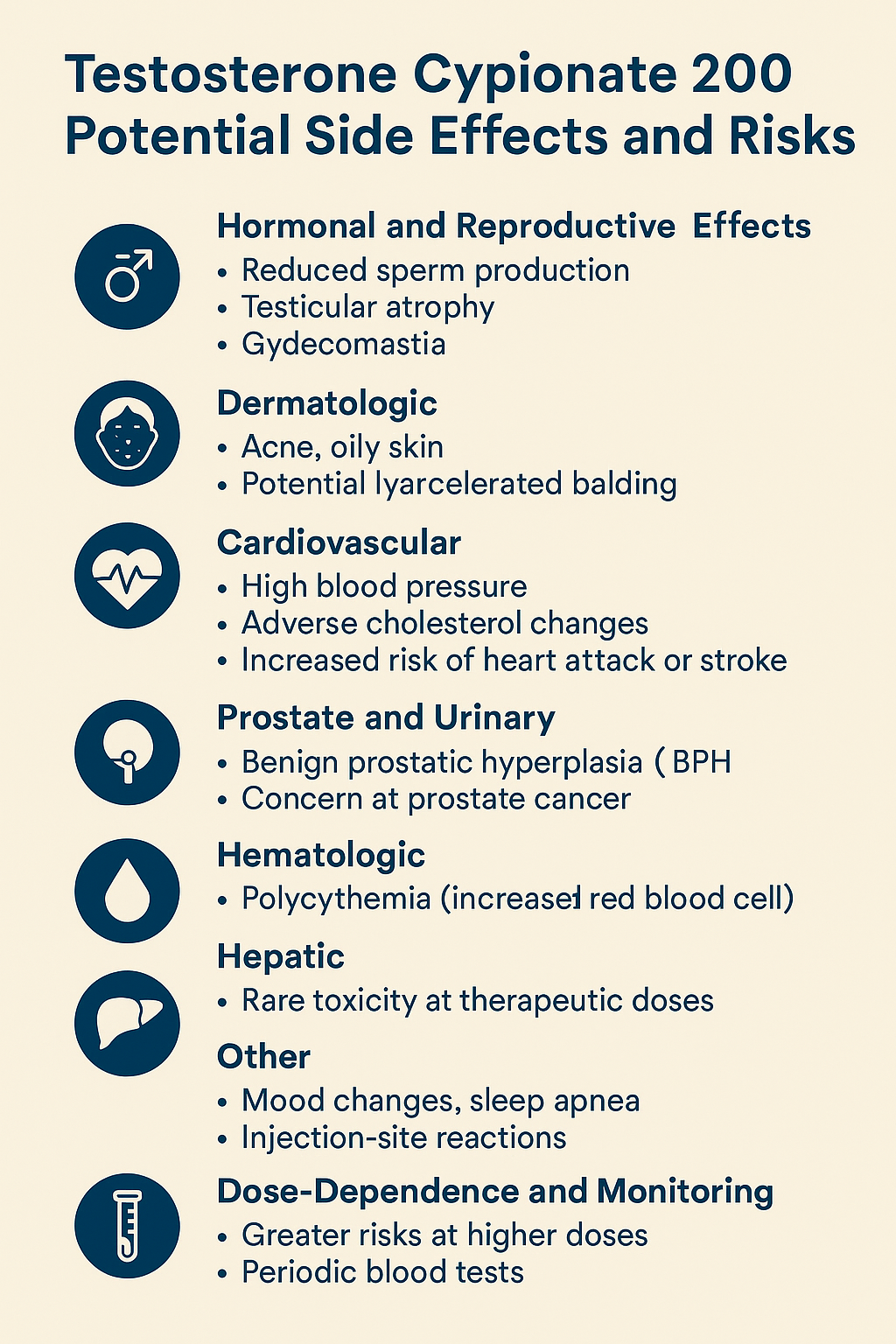 Testosterone Cypionate 200 Potential Side Effects and Risks

Hormonal and Reproductive Effects
• Reduced sperm production
• Testicular atrophy
• Gydecomastia

Dermatologic
• Acne, oily skin
• Potential lyarcelerated balding

Cardiovascular
• High blood pressure
• Adverse cholesterol changes
• Increased risk of heart attack or stroke

Prostate and Urinary
• Benign prostatic hyperplasia ( BPH
• Concern at prostate cancer

Hematologic
• Polycythemia (increased red blood cell)

Hepatic
• Rare toxicity at therapeutic doses

Other
• Mood changes, sleep apnea
• Injection-site reactions

Dose-Dependence and Monitoring
• Greater risks at higher doses
• Periodic blood tests